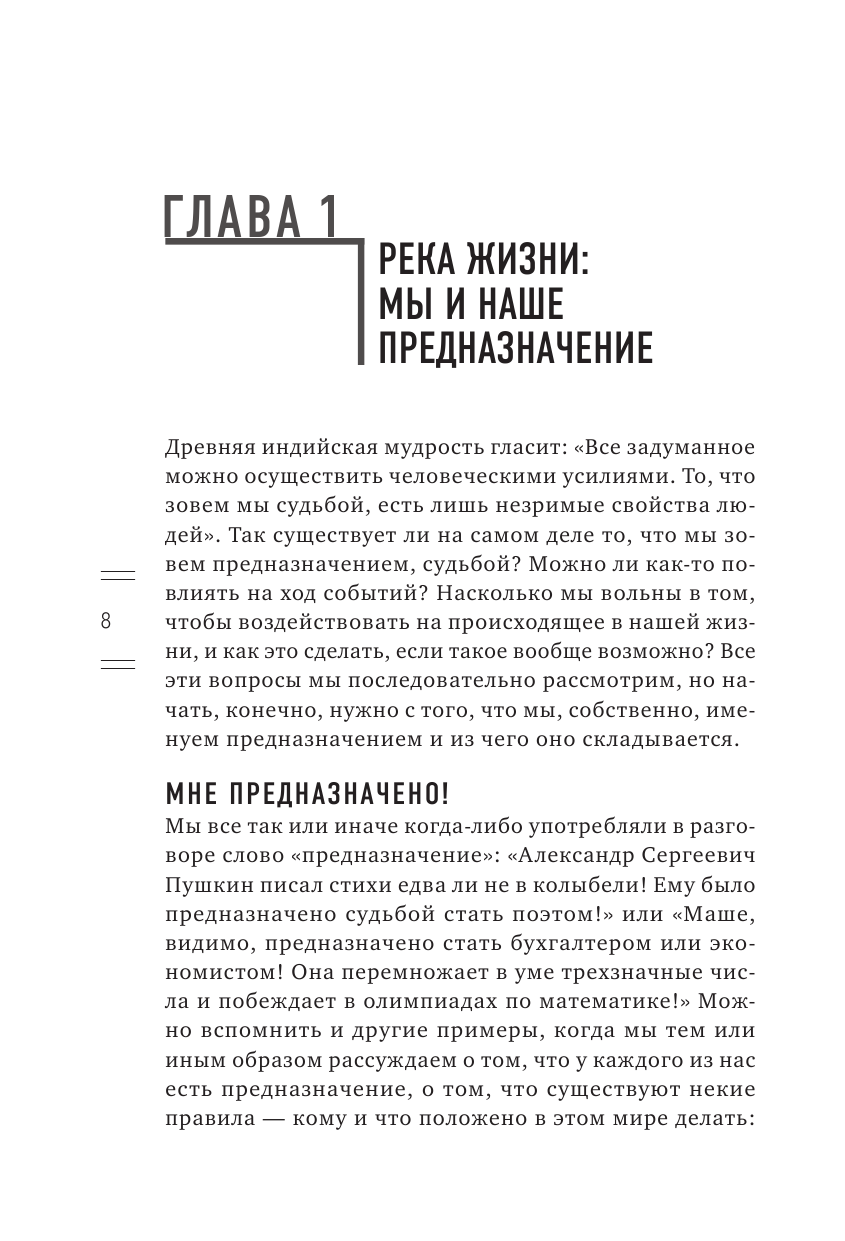 ГЛАВА 1

РЕКА ЖИЗНИ: МЫ И НАШЕ ПРЕДНАЗНАЧЕНИЕ

Древняя индийская мудрость гласит: «Все задуманное можно осуществить человеческими усилиями. То, что зовем мы судьбой, есть лишь незримые свойства людей». Так существует ли на самом деле то, что мы зовем предназначением, судьбой? Можно ли как-то повлиять на ход событий? Насколько мы вольны в том, чтобы воздействовать на происходящее в нашей жизни, и как это сделать, если такое вообще возможно? Все эти вопросы мы последовательно рассмотрим, но начать, конечно, нужно с того, что мы, собственно, именуем предназначением и из чего оно складывается.

8

МНЕ ПРЕДНАЗНАЧЕНО!

Мы все так или иначе когда-либо употребляли в разговоре слово «предназначение»: «Александр Сергеевич Пушкин писал стихи едва ли не в колыбели! Ему было предназначено судьбой стать поэтом!» или «Маше, видимо, предназначено стать бухгалтером или экономистом! Она перемножает в уме трехзначные числа и побеждает в олимпиадах по математике!» Можно вспомнить и другие примеры, когда мы тем или иным образом рассуждаем о том, что у каждого из нас есть предназначение, о том, что существуют некие правила — кому и что положено в этом мире делать: